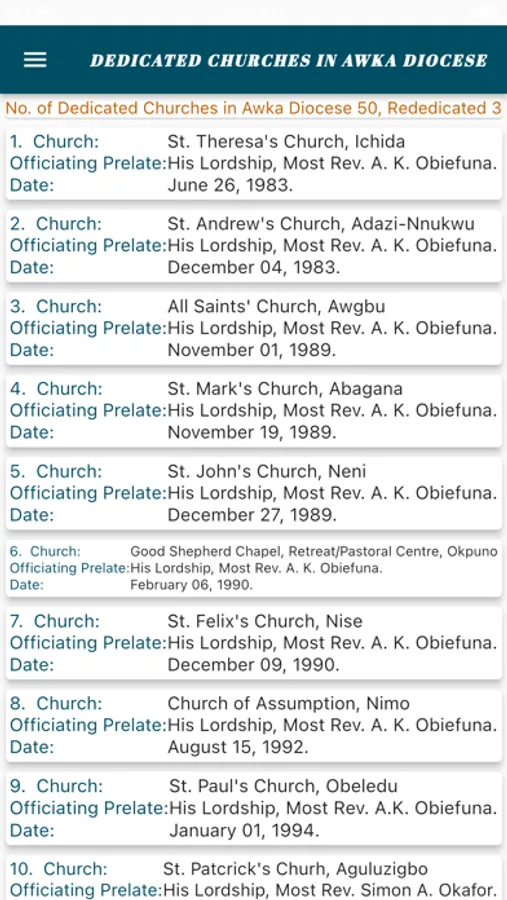 DEDICATED CHURCHES IN AWKA DIOCESE

No. of Dedicated Churches in Awka Diocese 50, Rededicated 3

1. Church: St. Theresa's Church, Ichida
Officiating Prelate: His Lordship, Most Rev. A. K. Obiefuna.
Date: June 26, 1983.

2. Church: St. Andrew's Church, Adazi-Nnukwu
Officiating Prelate: His Lordship, Most Rev. A. K. Obiefuna.
Date: December 04, 1983.

3. Church: All Saints' Church, Awgbu
Officiating Prelate: His Lordship, Most Rev. A. K. Obiefuna.
Date: November 01, 1989.

4. Church: St. Mark's Church, Abagana
Officiating Prelate: His Lordship, Most Rev. A. K. Obiefuna.
Date: November 19, 1989.

5. Church: St. John's Church, Neni
Officiating Prelate: His Lordship, Most Rev. A. K. Obiefuna.
Date: December 27, 1989.

6. Church: Good Shepherd Chapel, Retreat/Pastoral Centre, Okpuno
Officiating Prelate: His Lordship, Most Rev. A. K. Obiefuna.
Date: February 06, 1990.

7. Church: St. Felix's Church, Nise
Officiating Prelate: His Lordship, Most Rev. A. K. Obiefuna.
Date: December 09, 1990.

8. Church: Church of Assumption, Nimo
Officiating Prelate: His Lordship, Most Rev. A. K. Obiefuna.
Date: August 15, 1992.

9. Church: St. Paul's Church, Obeledu
Officiating Prelate: His Lordship, Most Rev. A.K. Obiefuna.
Date: January 01, 1994.

10. Church: St. Patcrick's Churh, Aguluzigbo
Officiating Prelate: His Lordship, Most Rev. Simon A. Okafor.